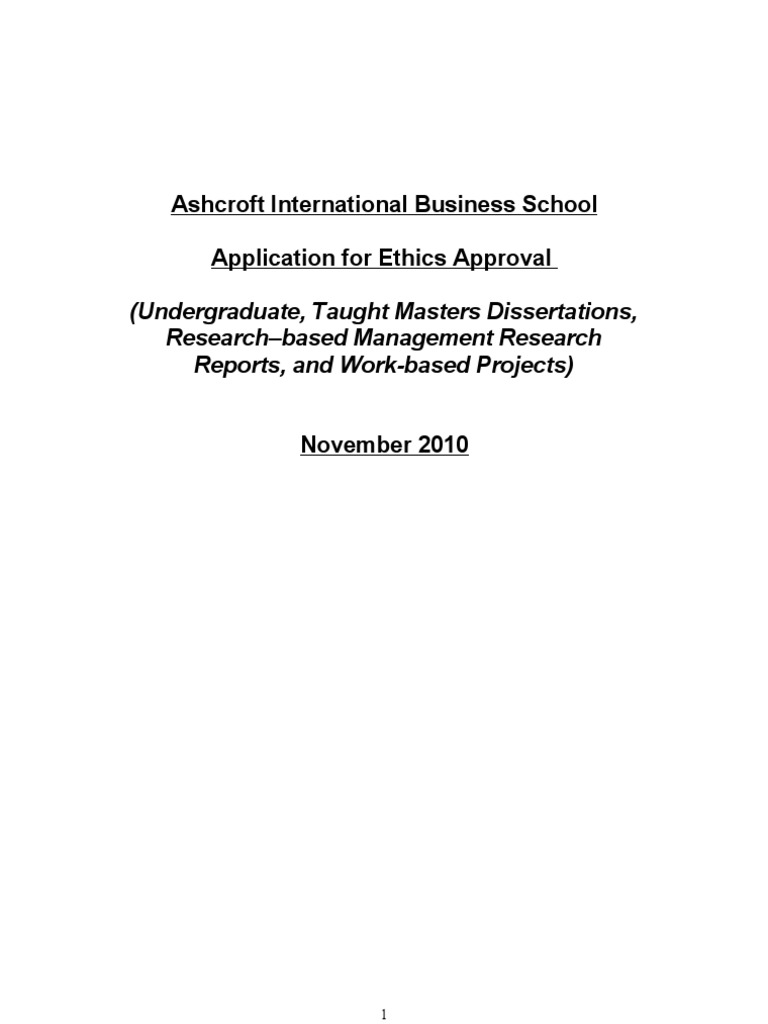 Ashcroft International Business School

Application for Ethics Approval

(Undergraduate, Taught Masters Dissertations, Research–based Management Research Reports, and Work-based Projects)

November 2010

1